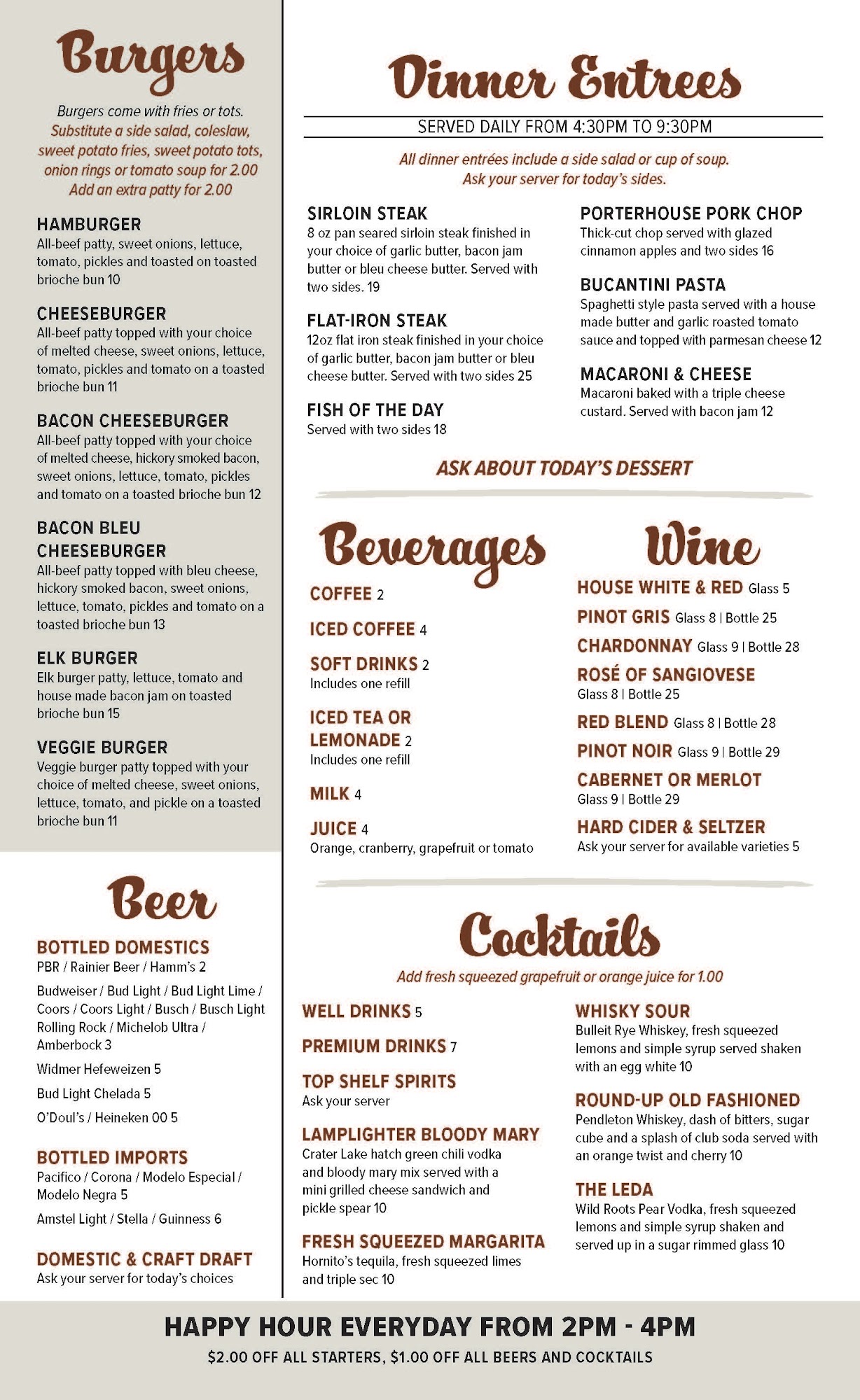 Burgers

Burgers come with fries or tots.
Substitute a side salad, coleslaw, sweet potato fries, sweet potato tots, onion rings or tomato soup for 2.00
Add an extra patty for 2.00

HAMBURGER
All-beef patty, sweet onions, lettuce, tomato, pickles and toasted on toasted brioche bun 10

CHEESEBURGER
All-beef patty topped with your choice of melted cheese, sweet onions, lettuce, tomato, pickles and tomato on a toasted brioche bun 11

BACON CHEESEBURGER
All-beef patty topped with your choice of melted cheese, hickory smoked bacon, sweet onions, lettuce, tomato, pickles and tomato on a toasted brioche bun 12

BACON BLEU CHEESEBURGER
All-beef patty topped with bleu cheese, hickory smoked bacon, sweet onions, lettuce, tomato, pickles and tomato on a toasted brioche bun 13

ELK BURGER
Elk burger patty, lettuce, tomato and house made bacon jam on toasted brioche bun 15

VEGGIE BURGER
Veggie burger patty topped with your choice of melted cheese, sweet onions, lettuce, tomato, and pickle on a toasted brioche bun 11

Beer

BOTTLED DOMESTICS
PBR / Rainier Beer / Hamm's 2
Budweiser / Bud Light / Bud Light Lime / Coors / Coors Light / Busch / Busch Light Rolling Rock / Michelob Ultra / Amberbock 3
Widmer Hefeweizen 5
Bud Light Chelada 5
O'Doul's / Heineken 00 5

BOTTLED IMPORTS
Pacifico / Corona / Modelo Especial / Modelo Negra 5
Amstel Light / Stella / Guinness 6

DOMESTIC & CRAFT DRAFT
Ask your server for today's choices

Dinner Entrees

SERVED DAILY FROM 4:30PM TO 9:30PM

All dinner entrées include a side salad or cup of soup.
Ask your server for today's sides.

SIRLOIN STEAK
8 oz pan seared sirloin steak finished in your choice of garlic butter, bacon jam butter or bleu cheese butter. Served with two sides. 19

FLAT-IRON STEAK
12oz flat iron steak finished in your choice of garlic butter, bacon jam butter or bleu cheese butter. Served with two sides 25

FISH OF THE DAY
Served with two sides 18

PORTERHOUSE PORK CHOP
Thick-cut chop served with glazed cinnamon apples and two sides 16

BUCANTINI PASTA
Spaghetti style pasta served with a house made butter and garlic roasted tomato sauce and topped with parmesan cheese 12

MACARONI & CHEESE
Macaroni baked with a triple cheese custard. Served with bacon jam 12

ASK ABOUT TODAY'S DESSERT

Beverages

COFFEE 2
ICED COFFEE 4
SOFT DRINKS 2
Includes one refill
ICED TEA OR LEMONADE 2
Includes one refill
MILK 4
JUICE 4
Orange, cranberry, grapefruit or tomato

Wine

HOUSE WHITE & RED Glass 5
PINOT GRIS Glass 8 | Bottle 25
CHARDONNAY Glass 9 | Bottle 28
ROSÉ OF SANGIOVESE
Glass 8 | Bottle 25
RED BLEND Glass 8 | Bottle 28
PINOT NOIR Glass 9 | Bottle 29
CABERNET OR MERLOT
Glass 9 | Bottle 29
HARD CIDER & SELTZER
Ask your server for available varieties 5

Cocktails

Add fresh squeezed grapefruit or orange juice for 1.00

WELL DRINKS 5
PREMIUM DRINKS 7
TOP SHELF SPIRITS
Ask your server
LAMPLIGHTER BLOODY MARY
Crater Lake hatch green chili vodka and bloody mary mix served with a mini grilled cheese sandwich and pickle spear 10
FRESH SQUEEZED MARGARITA
Hornito's tequila, fresh squeezed limes and triple sec 10

WHISKY SOUR
Bulleit Rye Whiskey, fresh squeezed lemons and simple syrup served shaken with an egg white 10
ROUND-UP OLD FASHIONED
Pendleton Whiskey, dash of bitters, sugar cube and a splash of club soda served with an orange twist and cherry 10
THE LEDA
Wild Roots Pear Vodka, fresh squeezed lemons and simple syrup shaken and served up in a sugar rimmed glass 10

HAPPY HOUR EVERYDAY FROM 2PM - 4PM
$2.00 OFF ALL STARTERS, $1.00 OFF ALL BEERS AND COCKTAILS